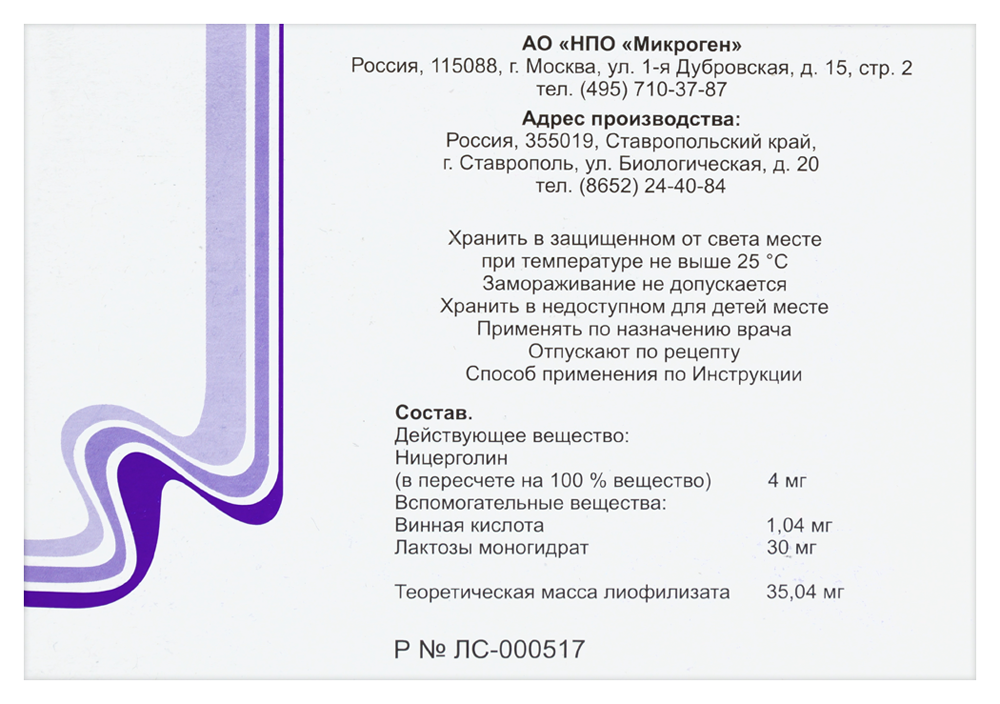 АО «НПО «Микроген»
Россия, 115088, г. Москва, ул. 1-я Дубровская, д. 15, стр. 2
тел. (495) 710-37-87

Адрес производства:
Россия, 355019, Ставропольский край,
г. Ставрополь, ул. Биологическая, д. 20
тел. (8652) 24-40-84

Хранить в защищенном от света месте
при температуре не выше 25 °С
Замораживание не допускается
Хранить в недоступном для детей месте
Применять по назначению врача
Отпускают по рецепту
Способ применения по Инструкции

Состав.
Действующее вещество:
Ницерголин
(в пересчете на 100 % вещество) 4 мг
Вспомогательные вещества:
Винная кислота 1,04 мг
Лактозы моногидрат 30 мг

Теоретическая масса лиофилизата 35,04 мг

Р № ЛС-000517